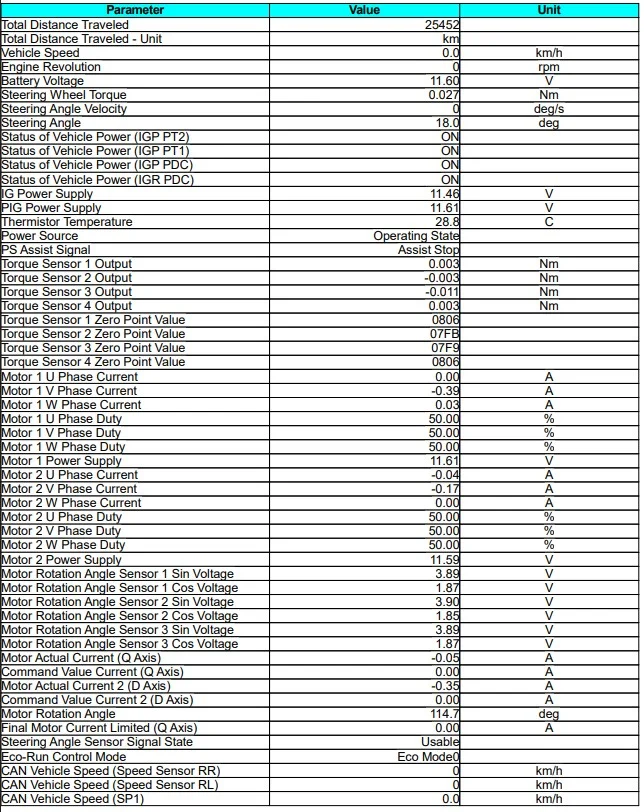 | Parameter | Value | Unit |
|---|---|---|
| Total Distance Traveled | 25452 | |
| Total Distance Traveled - Unit | km | |
| Vehicle Speed | 0.0 | km/h |
| Engine Revolution | 0 | rpm |
| Battery Voltage | 11.60 | V |
| Steering Wheel Torque | 0.027 | Nm |
| Steering Angle Velocity | 0 | deg/s |
| Steering Angle | 18.0 | deg |
| Status of Vehicle Power (IGP PT2) | ON | |
| Status of Vehicle Power (IGP PT1) | ON | |
| Status of Vehicle Power (IGP PDC) | ON | |
| Status of Vehicle Power (IGR PDC) | ON | |
| IG Power Supply | 11.46 | V |
| PIG Power Supply | 11.61 | V |
| Thermistor Temperature | 28.8 | C |
| Power Source | Operating State | |
| PS Assist Signal | Assist Stop | |
| Torque Sensor 1 Output | 0.003 | Nm |
| Torque Sensor 2 Output | -0.003 | Nm |
| Torque Sensor 3 Output | -0.011 | Nm |
| Torque Sensor 4 Output | 0.003 | Nm |
| Torque Sensor 1 Zero Point Value | 0806 | |
| Torque Sensor 2 Zero Point Value | 07FB | |
| Torque Sensor 3 Zero Point Value | 07F9 | |
| Torque Sensor 4 Zero Point Value | 0806 | |
| Motor 1 U Phase Current | 0.00 | A |
| Motor 1 V Phase Current | -0.39 | A |
| Motor 1 W Phase Current | 0.03 | A |
| Motor 1 U Phase Duty | 50.00 | % |
| Motor 1 V Phase Duty | 50.00 | % |
| Motor 1 W Phase Duty | 50.00 | % |
| Motor 1 Power Supply | 11.61 | V |
| Motor 2 U Phase Current | -0.04 | A |
| Motor 2 V Phase Current | -0.17 | A |
| Motor 2 W Phase Current | 0.00 | A |
| Motor 2 U Phase Duty | 50.00 | % |
| Motor 2 V Phase Duty | 50.00 | % |
| Motor 2 W Phase Duty | 50.00 | % |
| Motor 2 Power Supply | 11.59 | V |
| Motor Rotation Angle Sensor 1 Sin Voltage | 3.89 | V |
| Motor Rotation Angle Sensor 1 Cos Voltage | 1.87 | V |
| Motor Rotation Angle Sensor 2 Sin Voltage | 3.90 | V |
| Motor Rotation Angle Sensor 2 Cos Voltage | 1.85 | V |
| Motor Rotation Angle Sensor 3 Sin Voltage | 3.89 | V |
| Motor Rotation Angle Sensor 3 Cos Voltage | 1.87 | V |
| Motor Actual Current (Q Axis) | -0.05 | A |
| Command Value Current (Q Axis) | 0.00 | A |
| Motor Actual Current 2 (D Axis) | -0.35 | A |
| Command Value Current 2 (D Axis) | 0.00 | A |
| Motor Rotation Angle | 114.7 | deg |
| Final Motor Current Limited (Q Axis) | 0.00 | A |
| Steering Angle Sensor Signal State | Usable | |
| Eco-Run Control Mode | Eco Mode0 | |
| CAN Vehicle Speed (Speed Sensor RR) | 0 | km/h |
| CAN Vehicle Speed (Speed Sensor RL) | 0 | km/h |
| CAN Vehicle Speed (SP1) | 0.0 | km/h |